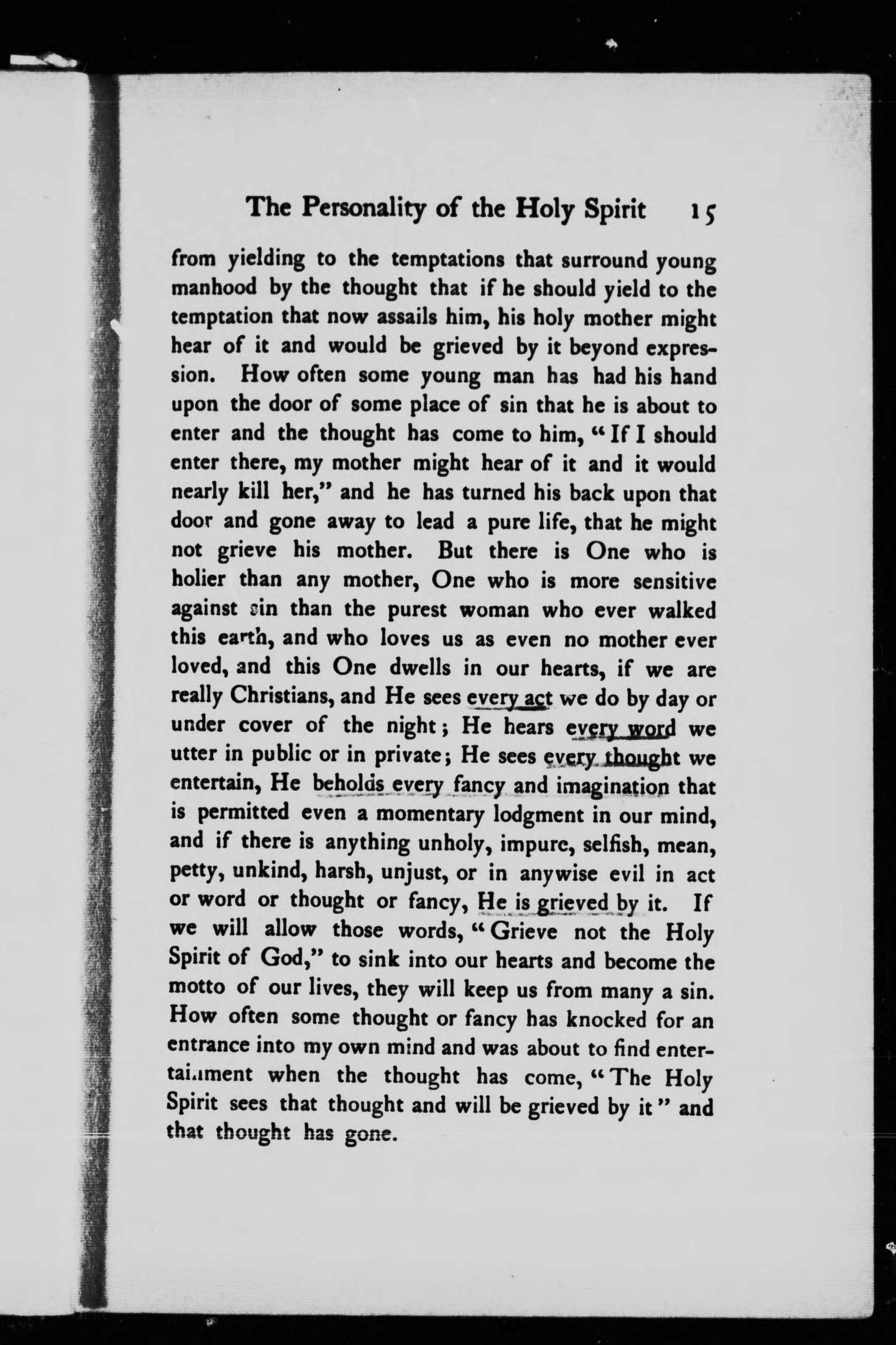 The Personality of the Holy Spirit 15

from yielding to the temptations that surround young manhood by the thought that if he should yield to the temptation that now assails him, his holy mother might hear of it and would be grieved by it beyond expression. How often some young man has had his hand upon the door of some place of sin that he is about to enter and the thought has come to him, "If I should enter there, my mother might hear of it and it would nearly kill her," and he has turned his back upon that door and gone away to lead a pure life, that he might not grieve his mother. But there is One who is holier than any mother, One who is more sensitive against sin than the purest woman who ever walked this earth, and who loves us as even no mother ever loved, and this One dwells in our hearts, if we are really Christians, and He sees every act we do by day or under cover of the night; He hears every word we utter in public or in private; He sees every thought we entertain, He beholds every fancy and imagination that is permitted even a momentary lodgment in our mind, and if there is anything unholy, impure, selfish, mean, petty, unkind, harsh, unjust, or in anywise evil in act or word or thought or fancy, He is grieved by it. If we will allow those words, "Grieve not the Holy Spirit of God," to sink into our hearts and become the motto of our lives, they will keep us from many a sin. How often some thought or fancy has knocked for an entrance into my own mind and was about to find entertainment when the thought has come, "The Holy Spirit sees that thought and will be grieved by it" and that thought has gone.